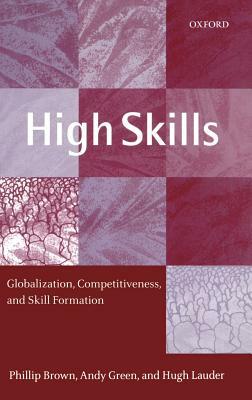 OXFORD

High Skills

Globalization, Competitiveness, and Skill Formation

Phillip Brown, Andy Green, and Hugh Lauder